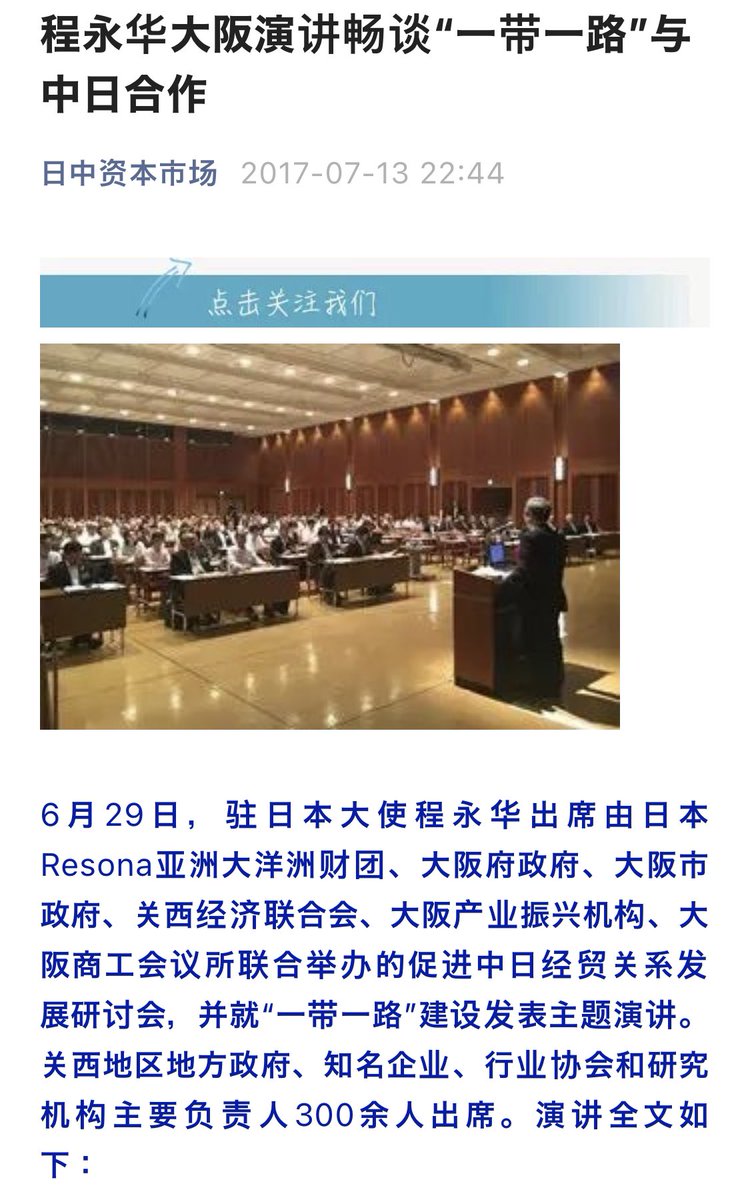 程永华大阪演讲畅谈“一带一路”与中日合作

日中资本市场 2017-07-13 22:44

点击关注我们

6月29日，驻日本大使程永华出席由日本Resona亚洲大洋洲财团、大阪府政府、大阪市政府、关西经济联合会、大阪产业振兴机构、大阪商工会议所联合举办的促进中日经贸关系发展研讨会，并就“一带一路”建设发表主题演讲。关西地区地方政府、知名企业、行业协会和研究机构主要负责人300余人出席。演讲全文如下：